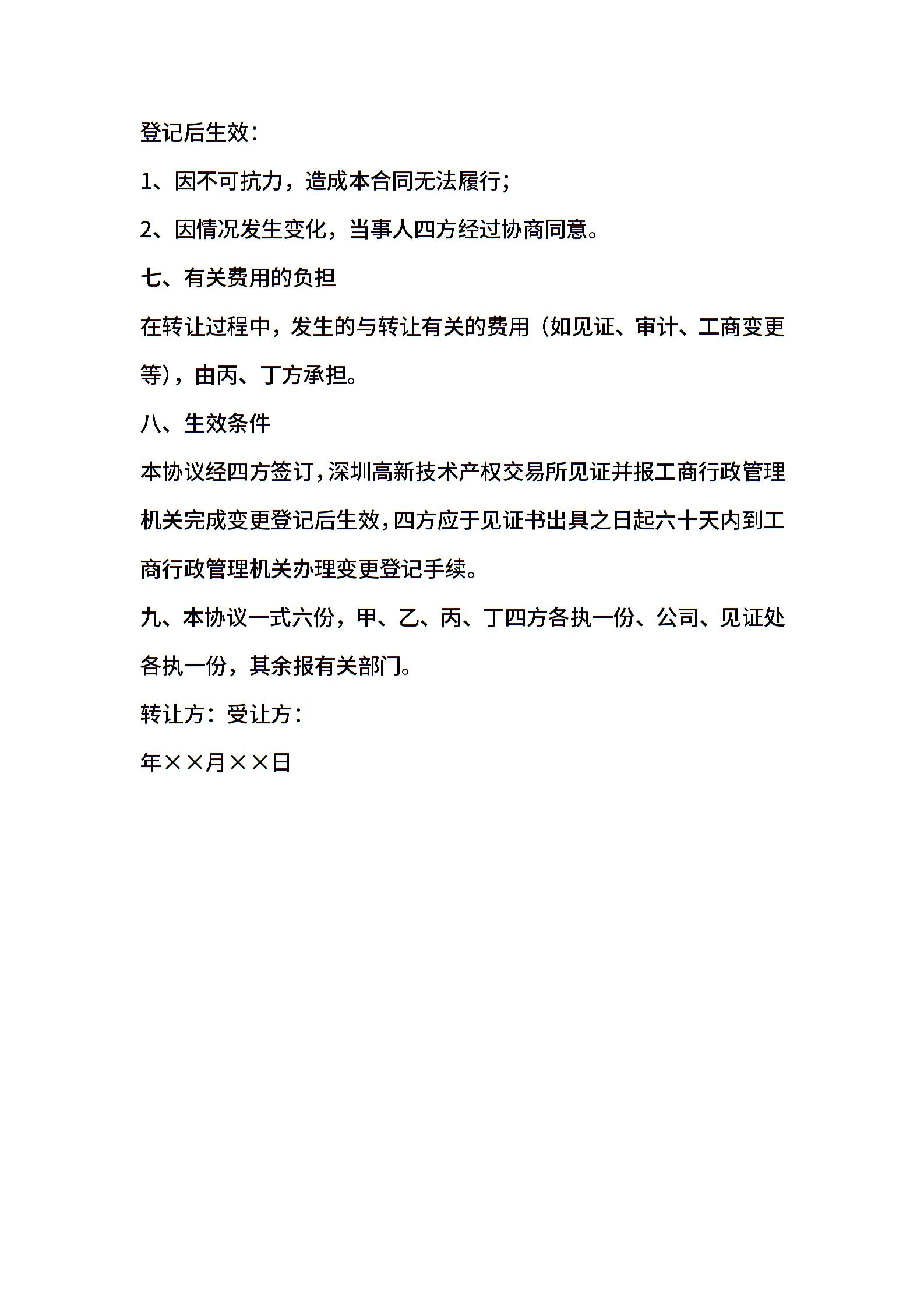 登记后生效：

1、因不可抗力，造成本合同无法履行；

2、因情况发生变化，当事人四方经过协商同意。

七、有关费用的负担

在转让过程中，发生的与转让有关的费用（如见证、审计、工商变更等），由丙、丁方承担。

八、生效条件

本协议经四方签订，深圳高新技术产权交易所见证并报工商行政管理机关完成变更登记后生效，四方应于见证书出具之日起六十天内到工商行政管理机关办理变更登记手续。

九、本协议一式六份，甲、乙、丙、丁四方各执一份、公司、见证处各执一份，其余报有关部门。

转让方：受让方：

年××月××日